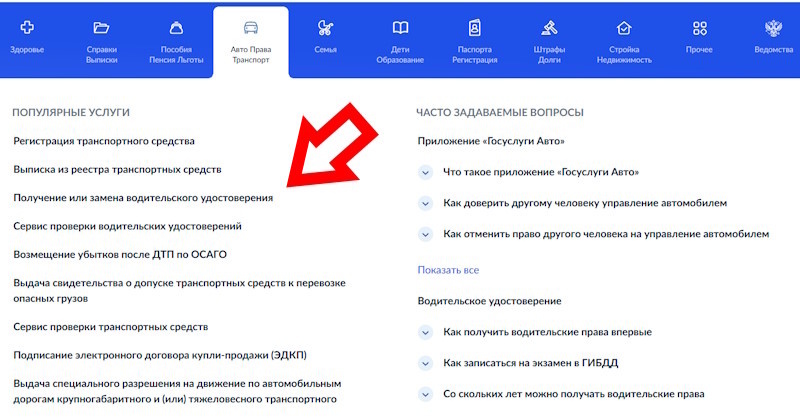 Здоровье

Справки Выписки

Пособия Пенсия Льготы

Авто Права Транспорт

Семья

Дети Образование

Паспорта Регистрация

Штрафы Долги

Стройка Недвижимость

Прочее

Ведомства

ПОПУЛЯРНЫЕ УСЛУГИ

Регистрация транспортного средства

Выписка из реестра транспортных средств

Получение или замена водительского удостоверения

Сервис проверки водительских удостоверений

Возмещение убытков после ДТП по ОСАГО

Выдача свидетельства о допуске транспортных средств к перевозке опасных грузов

Сервис проверки транспортных средств

Подписание электронного договора купли-продажи (ЭДКП)

Выдача специального разрешения на движение по автомобильным дорогам крупногабаритного и (или) тяжеловесного транспортного

ЧАСТО ЗАДАВАЕМЫЕ ВОПРОСЫ

Приложение «Госуслуги Авто»

Что такое приложение «Госуслуги Авто»

Как доверить другому человеку управление автомобилем

Как отменить право другого человека на управление автомобилем

Показать все

Водительское удостоверение

Как получить водительские права впервые

Как записаться на экзамен в ГИБДД

Со скольких лет можно получать водительские права